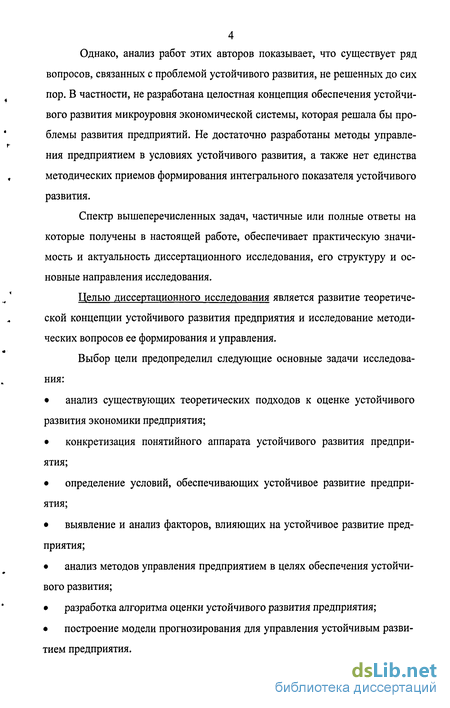 4

Однако, анализ работ этих авторов показывает, что существует ряд вопросов, связанных с проблемой устойчивого развития, не решенных до сих пор. В частности, не разработана целостная концепция обеспечения устойчивого развития микроуровня экономической системы, которая решала бы проблемы развития предприятий. Не достаточно разработаны методы управления предприятием в условиях устойчивого развития, а также нет единства методических приемов формирования интегрального показателя устойчивого развития.

Спектр вышеперечисленных задач, частичные или полные ответы на которые получены в настоящей работе, обеспечивает практическую значимость и актуальность диссертационного исследования, его структуру и основные направления исследования.

Целью диссертационного исследования является развитие теоретической концепции устойчивого развития предприятия и исследование методических вопросов ее формирования и управления.

Выбор цели предопределил следующие основные задачи исследования:

• анализ существующих теоретических подходов к оценке устойчивого развития экономики предприятия;

• конкретизация понятийного аппарата устойчивого развития предприятия;

• определение условий, обеспечивающих устойчивое развитие предприятия;

• выявление и анализ факторов, влияющих на устойчивое развитие предприятия;

• анализ методов управления предприятием в целях обеспечения устойчивого развития;

• разработка алгоритма оценки устойчивого развития предприятия;

• построение модели прогнозирования для управления устойчивым развитием предприятия.

dsLib.net
библиотека диссертаций